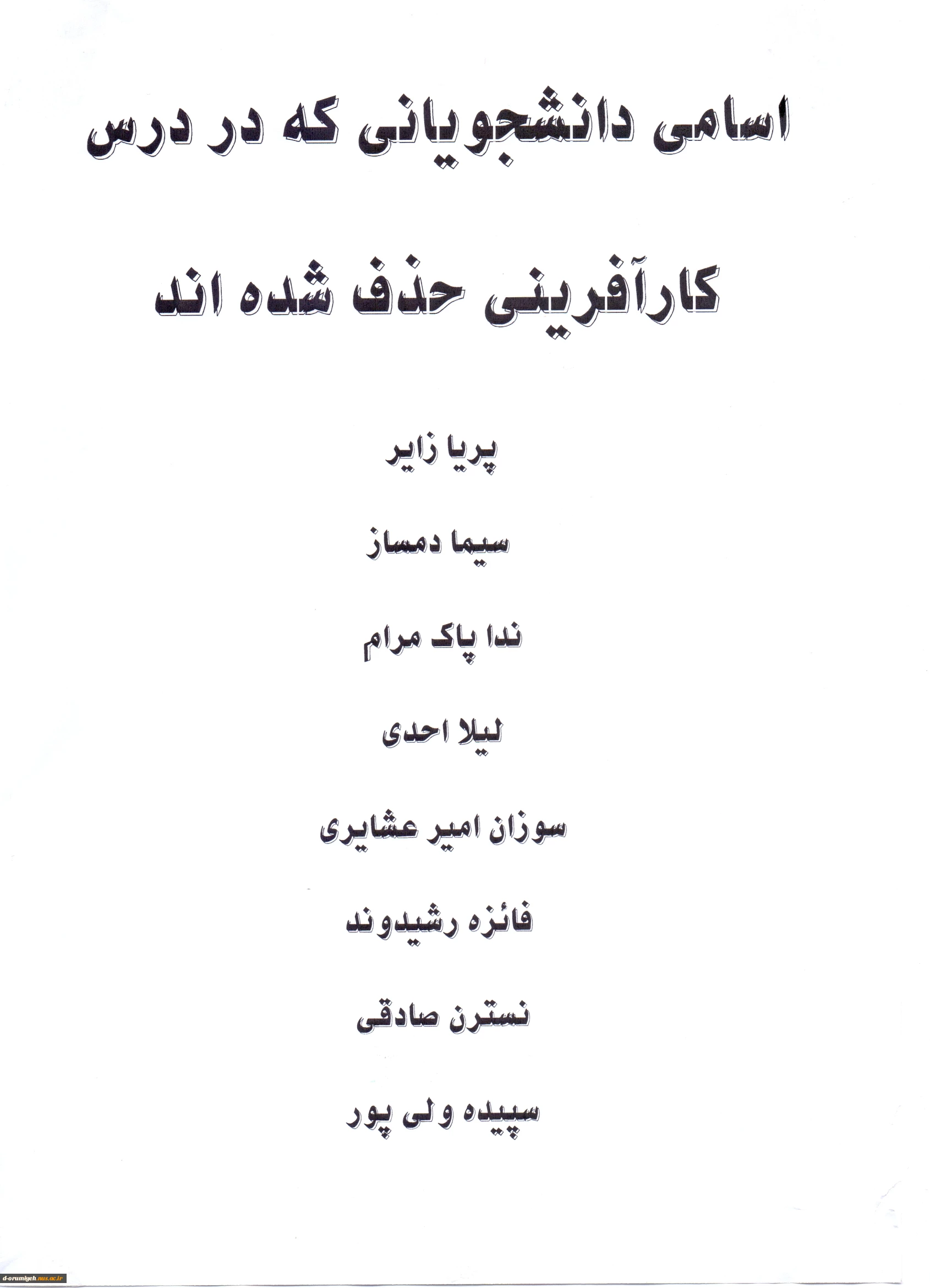 اسامی دانشجویانی که در درس

کارآفرینی حذف شده اند

پریا زایر

سیما دمساز

ندا پاک مرام

لیلا احدی

سوزان امیر عشایری

فائزه رشیدوند

نسترن صادقی

سپیده ولی پور

d-orumiyeh.nus.ac.ir